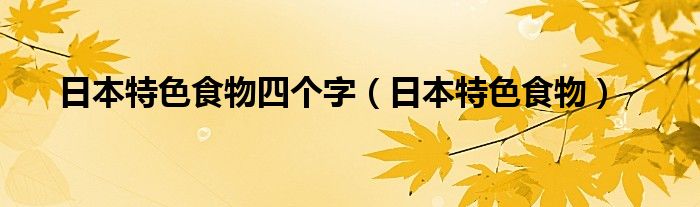 日本特色食物四个字（日本特色食物）